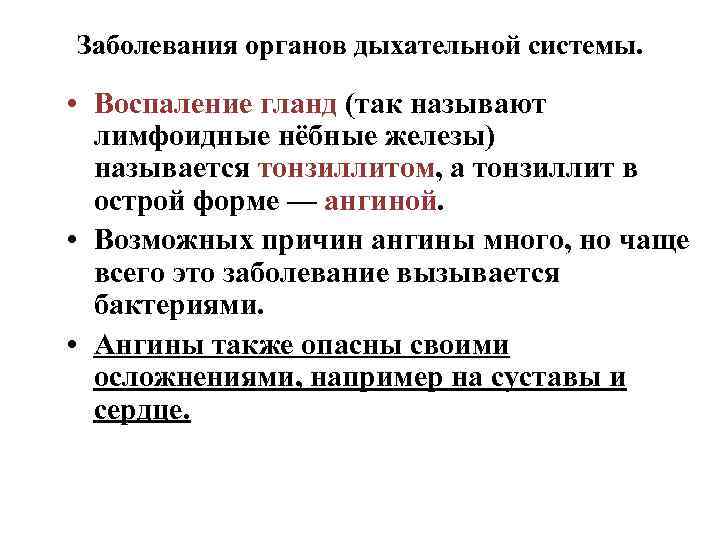 Заболевания органов дыхательной системы.

• Воспаление гланд (так называют лимфоидные нёбные железы) называется тонзиллитом, а тонзиллит в острой форме — ангиной.

• Возможных причин ангины много, но чаще всего это заболевание вызывается бактериями.

• Ангины также опасны своими осложнениями, например на суставы и сердце.